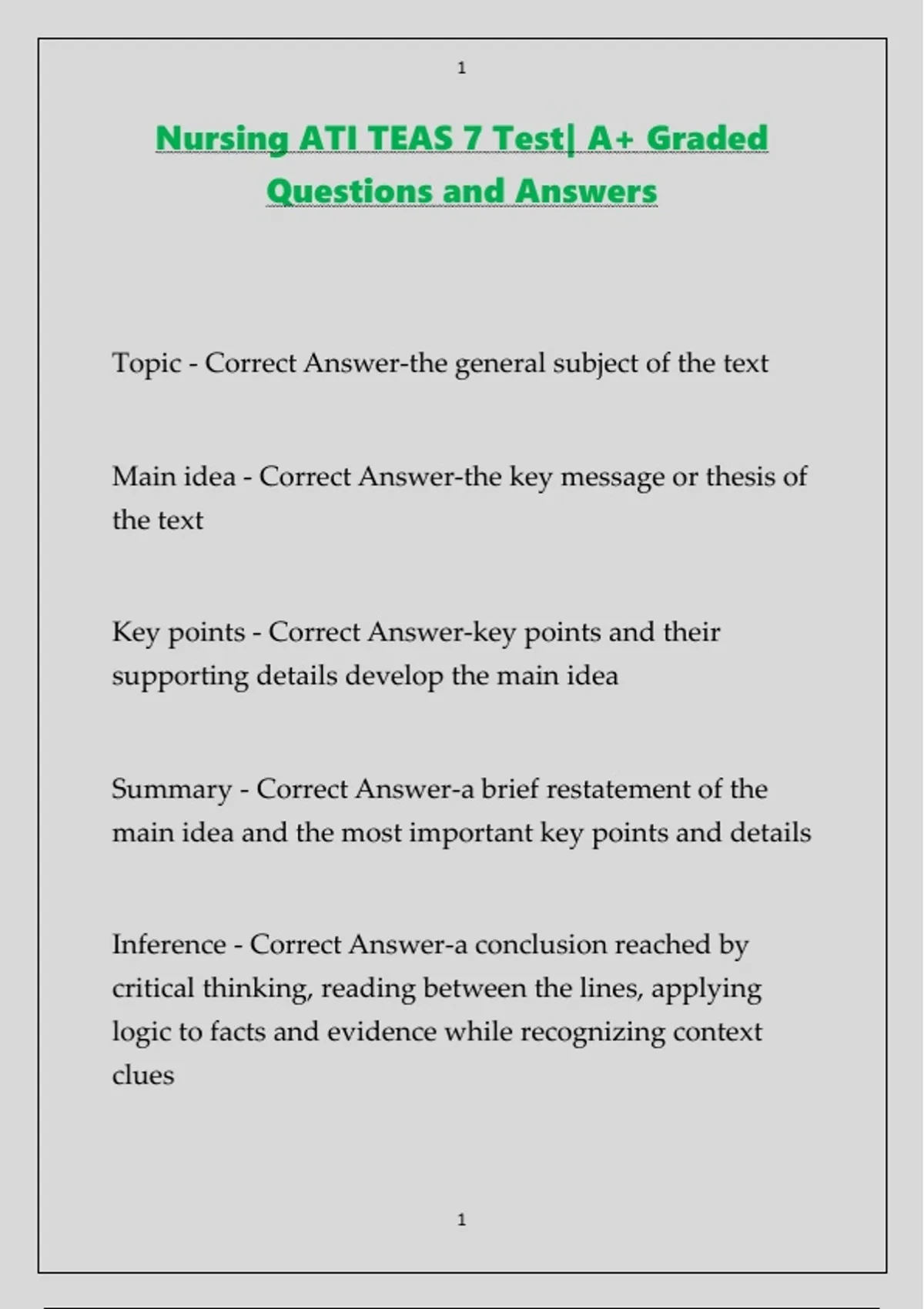 1

Nursing ATI TEAS 7 Test| A+ Graded Questions and Answers

Topic - Correct Answer-the general subject of the text

Main idea - Correct Answer-the key message or thesis of the text

Key points - Correct Answer-key points and their supporting details develop the main idea

Summary - Correct Answer-a brief restatement of the main idea and the most important key points and details

Inference - Correct Answer-a conclusion reached by critical thinking, reading between the lines, applying logic to facts and evidence while recognizing context clues

1